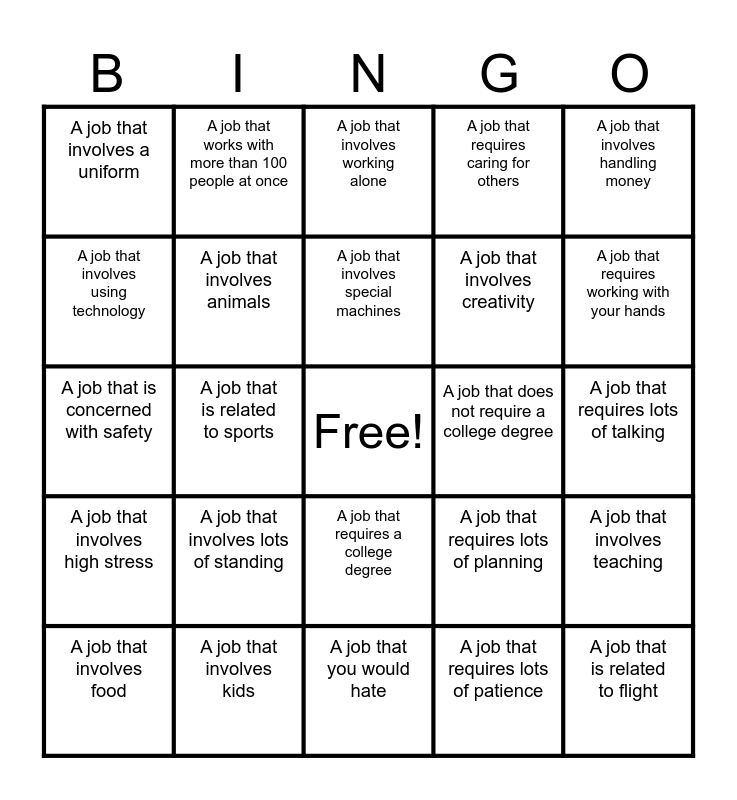 | B | I | N | G | O |
|---|---|---|---|---|
| A job that involves a uniform | A job that works with more than 100 people at once | A job that involves working alone | A job that requires caring for others | A job that involves handling money |
| A job that involves using technology | A job that involves animals | A job that involves special machines | A job that involves creativity | A job that requires working with your hands |
| A job that is concerned with safety | A job that is related to sports | Free! | A job that does not require a college degree | A job that requires lots of talking |
| A job that involves high stress | A job that involves lots of standing | A job that requires a college degree | A job that requires lots of planning | A job that involves teaching |
| A job that involves food | A job that involves kids | A job that you would hate | A job that requires lots of patience | A job that is related to flight |